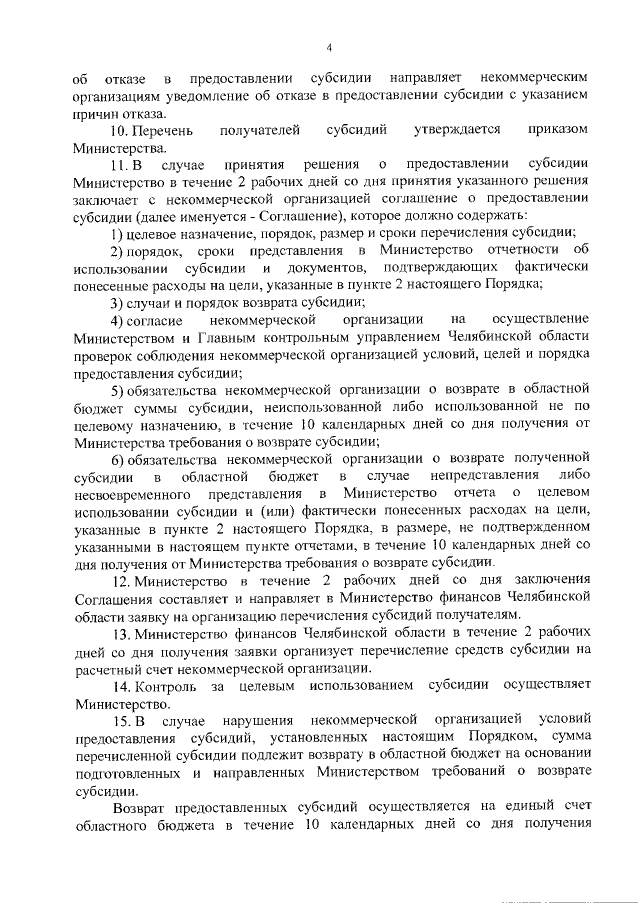 4

об отказе в предоставлении субсидии направляет некоммерческим организациям уведомление об отказе в предоставлении субсидии с указанием причин отказа.

10. Перечень получателей субсидий утверждается приказом Министерства.

11. В случае принятия решения о предоставлении субсидии Министерство в течение 2 рабочих дней со дня принятия указанного решения заключает с некоммерческой организацией соглашение о предоставлении субсидии (далее именуется - Соглашение), которое должно содержать:

1) целевое назначение, порядок, размер и сроки перечисления субсидии;

2) порядок, сроки представления в Министерство отчетности об использовании субсидии и документов, подтверждающих фактически понесенные расходы на цели, указанные в пункте 2 настоящего Порядка;

3) случаи и порядок возврата субсидии;

4) согласие некоммерческой организации на осуществление Министерством и Главным контрольным управлением Челябинской области проверок соблюдения некоммерческой организацией условий, целей и порядка предоставления субсидии;

5) обязательства некоммерческой организации о возврате в областной бюджет суммы субсидии, неиспользованной либо использованной не по целевому назначению, в течение 10 календарных дней со дня получения от Министерства требования о возврате субсидии;

6) обязательства некоммерческой организации о возврате полученной субсидии в областной бюджет в случае непредставления либо несвоевременного представления в Министерство отчета о целевом использовании субсидии и (или) фактически понесенных расходах на цели, указанные в пункте 2 настоящего Порядка, в размере, не подтвержденном указанными в настоящем пункте отчетами, в течение 10 календарных дней со дня получения от Министерства требования о возврате субсидии.

12. Министерство в течение 2 рабочих дней со дня заключения Соглашения составляет и направляет в Министерство финансов Челябинской области заявку на организацию перечисления субсидий получателям.

13. Министерство финансов Челябинской области в течение 2 рабочих дней со дня получения заявки организует перечисление средств субсидии на расчетный счет некоммерческой организации.

14. Контроль за целевым использованием субсидии осуществляет Министерство.

15. В случае нарушения некоммерческой организацией условий предоставления субсидий, установленных настоящим Порядком, сумма перечисленной субсидии подлежит возврату в областной бюджет на основании подготовленных и направленных Министерством требований о возврате субсидии.

Возврат предоставленных субсидий осуществляется на единый счет областного бюджета в течение 10 календарных дней со дня получения